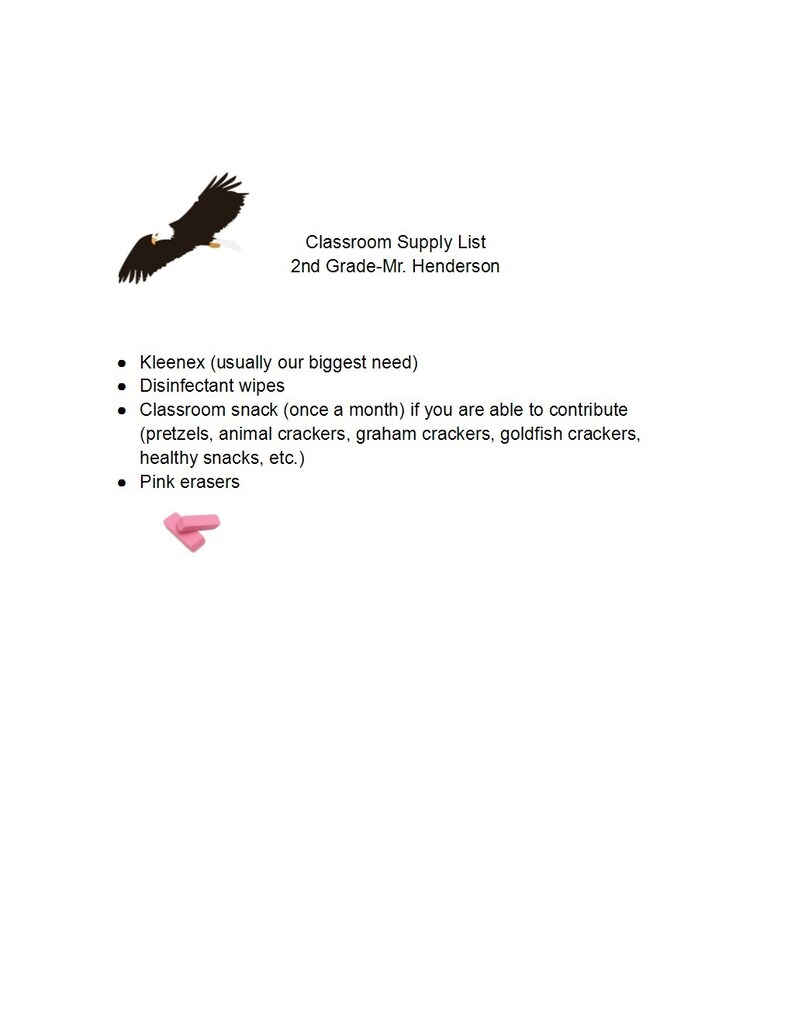 Classroom Supply List
2nd Grade-Mr. Henderson

- Kleenex (usually our biggest need)
- Disinfectant wipes
- Classroom snack (once a month) if you are able to contribute (pretzels, animal crackers, graham crackers, goldfish crackers, healthy snacks, etc.)
- Pink erasers